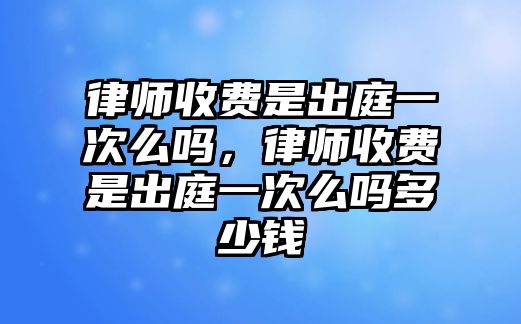 律师收费是出庭一次么吗，律师收费是出庭一次么吗多少钱